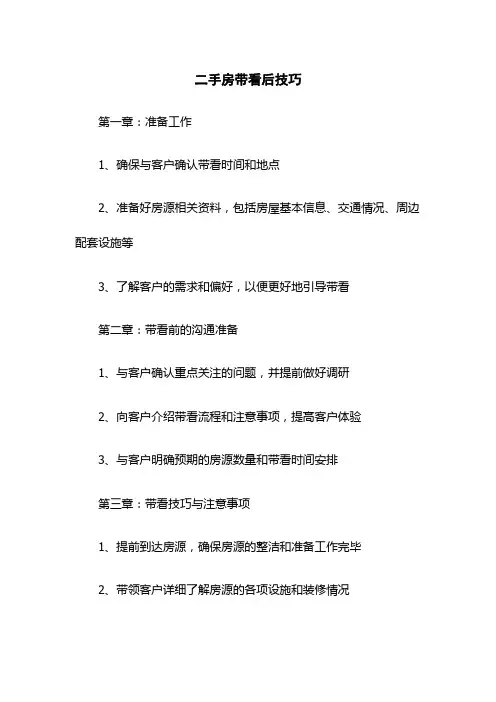 二手房带看后技巧

第一章：准备工作

1、确保与客户确认带看时间和地点

2、准备好房源相关资料，包括房屋基本信息、交通情况、周边配套设施等

3、了解客户的需求和偏好，以便更好地引导带看

第二章：带看前的沟通准备

1、与客户确认重点关注的问题，并提前做好调研

2、向客户介绍带看流程和注意事项，提高客户体验

3、与客户明确预期的房源数量和带看时间安排

第三章：带看技巧与注意事项

1、提前到达房源，确保房源的整洁和准备工作完毕

2、带领客户详细了解房源的各项设施和装修情况